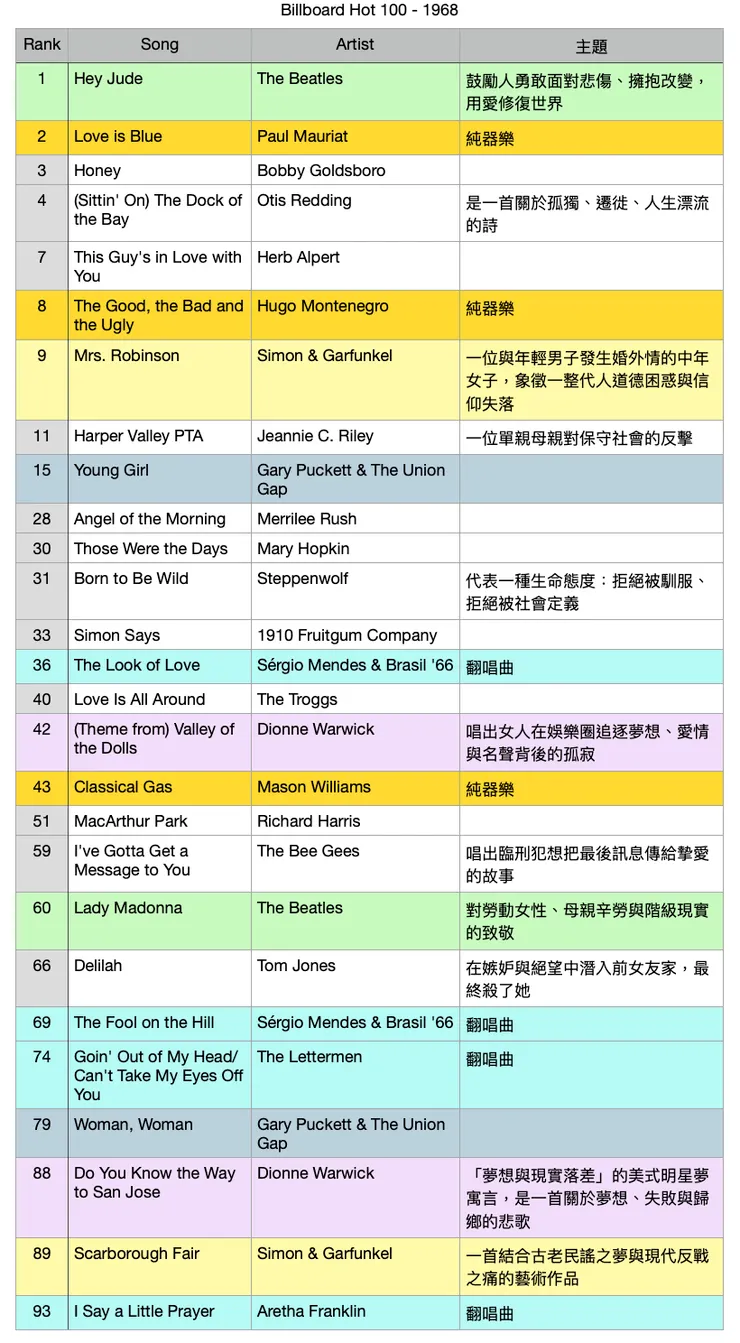 Billboard Hot 100 - 1968

| Rank | Song | Artist | 主題 |
|---|---|---|---|
| 1 | Hey Jude | The Beatles | 鼓勵人勇敢面對悲傷、擁抱改變，用愛修復世界 |
| 2 | Love is Blue | Paul Mauriat | 純器樂 |
| 3 | Honey | Bobby Goldsboro | |
| 4 | (Sittin' On) The Dock of the Bay | Otis Redding | 是一首關於孤獨、遷徙、人生漂流的詩 |
| 7 | This Guy's in Love with You | Herb Alpert | |
| 8 | The Good, the Bad and the Ugly | Hugo Montenegro | 純器樂 |
| 9 | Mrs. Robinson | Simon & Garfunkel | 一位與年輕男子發生婚外情的中年女子，象徵一整代人道德困惑與信仰失落 |
| 11 | Harper Valley PTA | Jeannie C. Riley | 一位單親母親對保守社會的反擊 |
| 15 | Young Girl | Gary Puckett & The Union Gap | |
| 28 | Angel of the Morning | Merrilee Rush | |
| 30 | Those Were the Days | Mary Hopkin | |
| 31 | Born to Be Wild | Steppenwolf | 代表一種生命態度：拒絕被馴服、拒絕被社會定義 |
| 33 | Simon Says | 1910 Fruitgum Company | |
| 36 | The Look of Love | Sérgio Mendes & Brasil '66 | 翻唱曲 |
| 40 | Love Is All Around | The Troggs | |
| 42 | (Theme from) Valley of the Dolls | Dionne Warwick | 唱出女人在娛樂圈追逐夢想、愛情與名聲背後的孤寂 |
| 43 | Classical Gas | Mason Williams | 純器樂 |
| 51 | MacArthur Park | Richard Harris | |
| 59 | I've Gotta Get a Message to You | The Bee Gees | 唱出臨刑犯想把最後訊息傳給摯愛的故事 |
| 60 | Lady Madonna | The Beatles | 對勞動女性、母親辛勞與階級現實的致敬 |
| 66 | Delilah | Tom Jones | 在嫉妒與絕望中潛入前女友家，最終殺了她 |
| 69 | The Fool on the Hill | Sérgio Mendes & Brasil '66 | 翻唱曲 |
| 74 | Goin' Out of My Head/ Can't Take My Eyes Off You | The Lettermen | 翻唱曲 |
| 79 | Woman, Woman | Gary Puckett & The Union Gap | |
| 88 | Do You Know the Way to San Jose | Dionne Warwick | 「夢想與現實落差」的美式明星夢寓言，是一首關於夢想、失敗與歸鄉的悲歌 |
| 89 | Scarborough Fair | Simon & Garfunkel | 一首結合古老民謠之夢與現代反戰之痛的藝術作品 |
| 93 | I Say a Little Prayer | Aretha Franklin | 翻唱曲 |